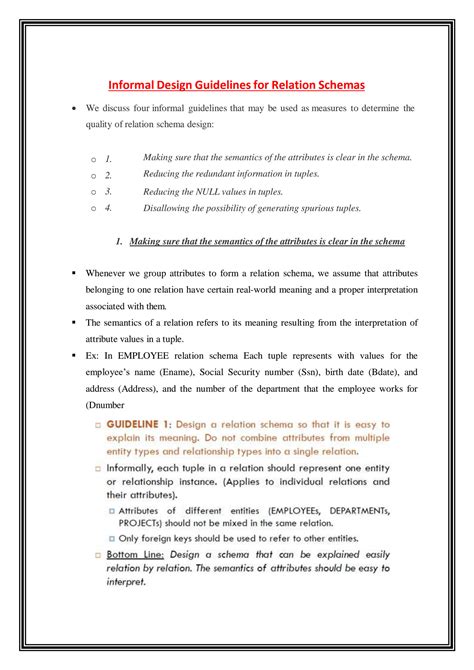 Informal Design Guidelines for Relation Schemas

• We discuss four informal guidelines that may be used as measures to determine the quality of relation schema design:

o 1. Making sure that the semantics of the attributes is clear in the schema.
o 2. Reducing the redundant information in tuples.
o 3. Reducing the NULL values in tuples.
o 4. Disallowing the possibility of generating spurious tuples.

1. Making sure that the semantics of the attributes is clear in the schema

▪ Whenever we group attributes to form a relation schema, we assume that attributes belonging to one relation have certain real-world meaning and a proper interpretation associated with them.
▪ The semantics of a relation refers to its meaning resulting from the interpretation of attribute values in a tuple.
▪ Ex: In EMPLOYEE relation schema Each tuple represents with values for the employee's name (Ename), Social Security number (Ssn), birth date (Bdate), and address (Address), and the number of the department that the employee works for (Dnumber

□ GUIDELINE 1: Design a relation schema so that it is easy to explain its meaning. Do not combine attributes from multiple entity types and relationship types into a single relation.
□ Informally, each tuple in a relation should represent one entity or relationship instance. (Applies to individual relations and their attributes).
□ Attributes of different entities (EMPLOYEEs, DEPARTMENTs, PROJECTs) should not be mixed in the same relation.
□ Only foreign keys should be used to refer to other entities.
□ Bottom Line: Design a schema that can be explained easily relation by relation. The semantics of attributes should be easy to interpret.